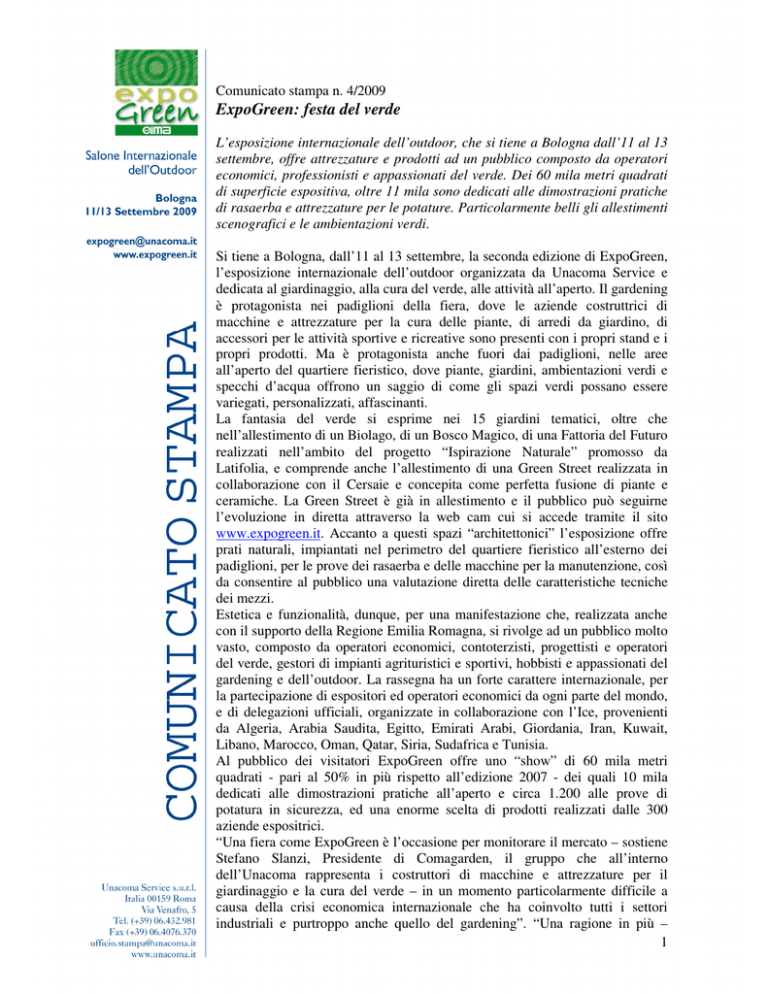 expo Green eima

Salone Internazionale dell'Outdoor

Bologna
11/13 Settembre 2009

expogreen@unacoma.it
www.expogreen.it

COMUNICATO STAMPA

Unacoma Service s.u.r.l.
Italia 00159 Roma
Via Venafro, 5
Tel. (+39) 06.432.981
Fax (+39) 06.4076.370
ufficio.stampa@unacoma.it
www.unacoma.it

Comunicato stampa n. 4/2009

ExpoGreen: festa del verde

L'esposizione internazionale dell'outdoor, che si tiene a Bologna dall'11 al 13 settembre, offre attrezzature e prodotti ad un pubblico composto da operatori economici, professionisti e appassionati del verde. Dei 60 mila metri quadrati di superficie espositiva, oltre 11 mila sono dedicati alle dimostrazioni pratiche di rasaerba e attrezzature per le potature. Particolarmente belli gli allestimenti scenografici e le ambientazioni verdi.

Si tiene a Bologna, dall'11 al 13 settembre, la seconda edizione di ExpoGreen, l'esposizione internazionale dell'outdoor organizzata da Unacoma Service e dedicata al giardinaggio, alla cura del verde, alle attività all'aperto. Il gardening è protagonista nei padiglioni della fiera, dove le aziende costruttrici di macchine e attrezzature per la cura delle piante, di arredi da giardino, di accessori per le attività sportive e ricreative sono presenti con i propri stand e i propri prodotti. Ma è protagonista anche fuori dai padiglioni, nelle aree all'aperto del quartiere fieristico, dove piante, giardini, ambientazioni verdi e specchi d'acqua offrono un saggio di come gli spazi verdi possano essere variegati, personalizzati, affascinanti.
La fantasia del verde si esprime nei 15 giardini tematici, oltre che nell'allestimento di un Biolago, di un Bosco Magico, di una Fattoria del Futuro realizzati nell'ambito del progetto "Ispirazione Naturale" promosso da Latifolia, e comprende anche l'allestimento di una Green Street realizzata in collaborazione con il Cersaie e concepita come perfetta fusione di piante e ceramiche. La Green Street è già in allestimento e il pubblico può seguirne l'evoluzione in diretta attraverso la web cam cui si accede tramite il sito www.expogreen.it. Accanto a questi spazi "architettonici" l'esposizione offre prati naturali, impiantati nel perimetro del quartiere fieristico all'esterno dei padiglioni, per le prove dei rasaerba e delle macchine per la manutenzione, così da consentire al pubblico una valutazione diretta delle caratteristiche tecniche dei mezzi.
Estetica e funzionalità, dunque, per una manifestazione che, realizzata anche con il supporto della Regione Emilia Romagna, si rivolge ad un pubblico molto vasto, composto da operatori economici, contoterzisti, progettisti e operatori del verde, gestori di impianti agrituristici e sportivi, hobbisti e appassionati del gardening e dell'outdoor. La rassegna ha un forte carattere internazionale, per la partecipazione di espositori ed operatori economici da ogni parte del mondo, e di delegazioni ufficiali, organizzate in collaborazione con l'Ice, provenienti da Algeria, Arabia Saudita, Egitto, Emirati Arabi, Giordania, Iran, Kuwait, Libano, Marocco, Oman, Qatar, Siria, Sudafrica e Tunisia.
Al pubblico dei visitatori ExpoGreen offre uno "show" di 60 mila metri quadrati - pari al 50% in più rispetto all'edizione 2007 - dei quali 10 mila dedicati alle dimostrazioni pratiche all'aperto e circa 1.200 alle prove di potatura in sicurezza, ed una enorme scelta di prodotti realizzati dalle 300 aziende espositrici.
"Una fiera come ExpoGreen è l'occasione per monitorare il mercato – sostiene Stefano Slanzi, Presidente di Comagarden, il gruppo che all'interno dell'Unacoma rappresenta i costruttori di macchine e attrezzature per il giardinaggio e la cura del verde – in un momento particolarmente difficile a causa della crisi economica internazionale che ha coinvolto tutti i settori industriali e purtroppo anche quello del gardening". "Una ragione in più –

1